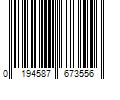 0 194587 673556